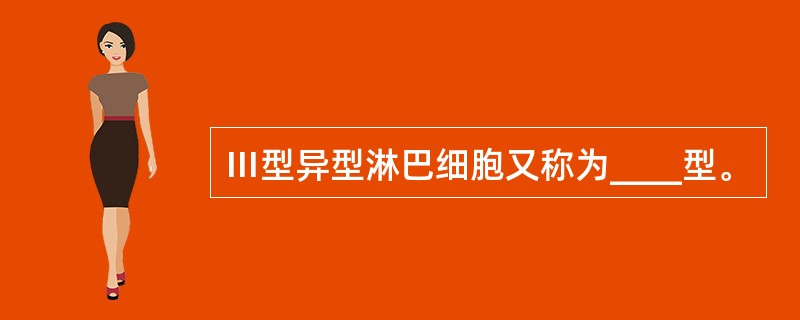 III型异型淋巴细胞又称为____型。